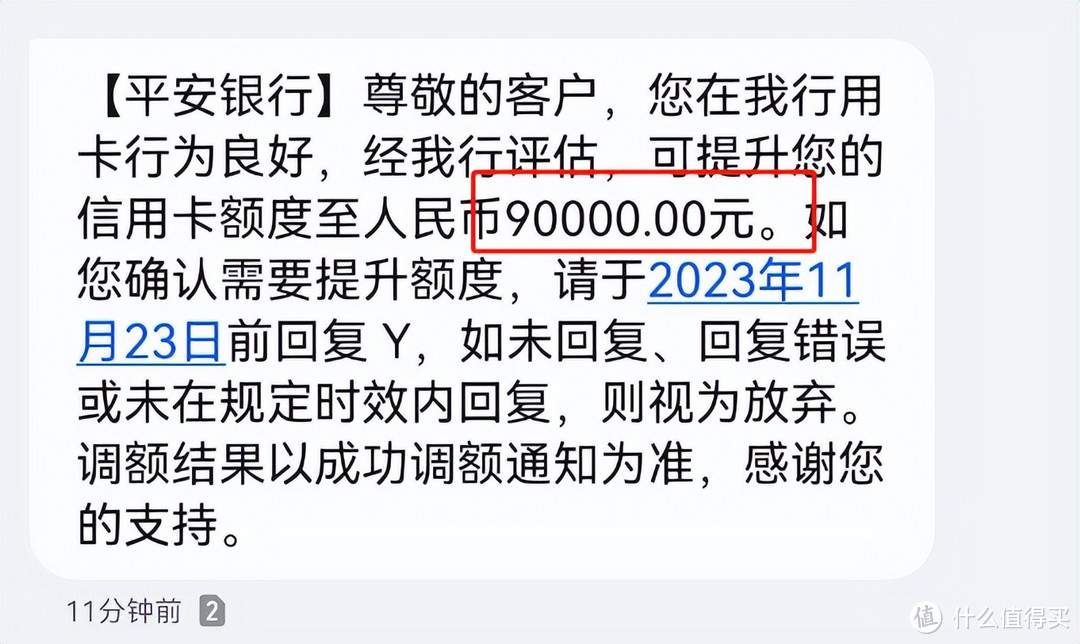 【平安银行】尊敬的客户，您在我行用卡行为良好，经我行评估，可提升您的信用卡额度至人民币90000.00元。如您确认需要提升额度，请于2023年11月23日前回复 Y，如未回复、回复错误或未在规定时效内回复，则视为放弃。调额结果以成功调额通知为准，感谢您的支持。

11分钟前 2

值 什么值得买